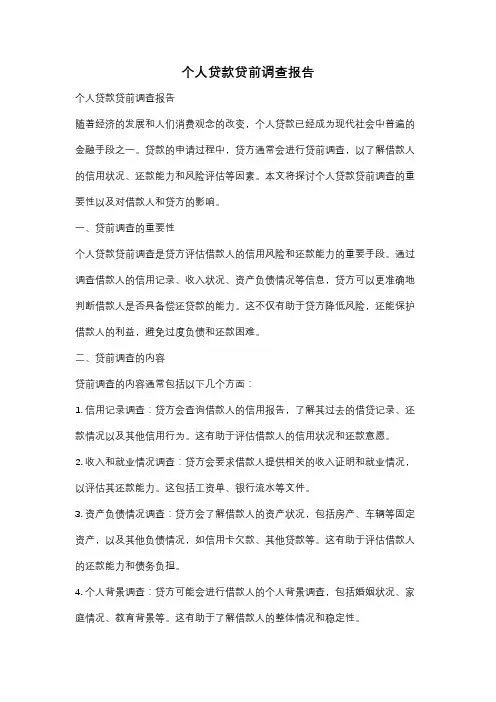 个人贷款贷前调查报告

个人贷款贷前调查报告

随着经济的发展和人们消费观念的改变，个人贷款已经成为现代社会中普遍的金融手段之一。贷款的申请过程中，贷方通常会进行贷前调查，以了解借款人的信用状况、还款能力和风险评估等因素。本文将探讨个人贷款贷前调查的重要性以及对借款人和贷方的影响。

一、贷前调查的重要性

个人贷款贷前调查是贷方评估借款人的信用风险和还款能力的重要手段。通过调查借款人的信用记录、收入状况、资产负债情况等信息，贷方可以更准确地判断借款人是否具备偿还贷款的能力。这不仅有助于贷方降低风险，还能保护借款人的利益，避免过度负债和还款困难。

二、贷前调查的内容

贷前调查的内容通常包括以下几个方面：

1. 信用记录调查：贷方会查询借款人的信用报告，了解其过去的借贷记录、还款情况以及其他信用行为。这有助于评估借款人的信用状况和还款意愿。

2. 收入和就业情况调查：贷方会要求借款人提供相关的收入证明和就业情况，以评估其还款能力。这包括工资单、银行流水等文件。

3. 资产负债情况调查：贷方会了解借款人的资产状况，包括房产、车辆等固定资产，以及其他负债情况，如信用卡欠款、其他贷款等。这有助于评估借款人的还款能力和债务负担。

4. 个人背景调查：贷方可能会进行借款人的个人背景调查，包括婚姻状况、家庭情况、教育背景等。这有助于了解借款人的整体情况和稳定性。